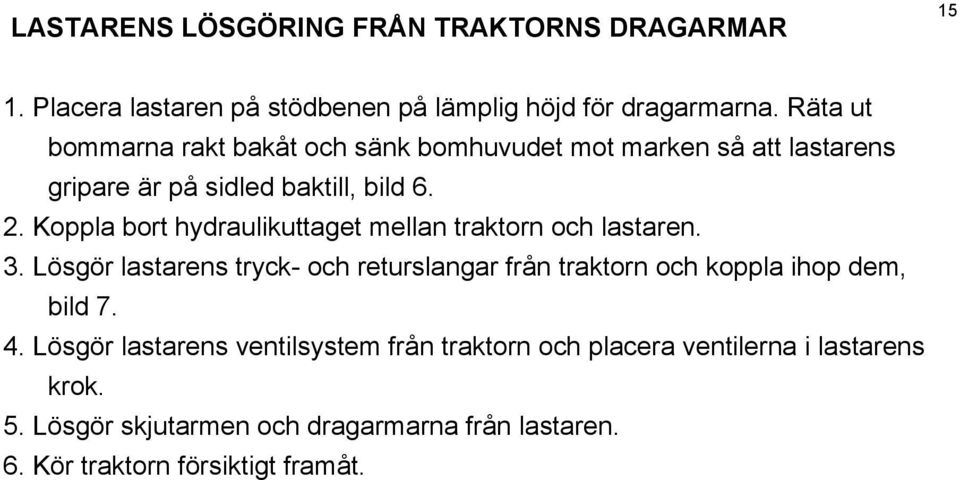 15

LASTARENS LÖSGÖRING FRÅN TRAKTORNS DRAGARMAR

1. Placera lastaren på stödbenen på lämplig höjd för dragarmarna. Räta ut bommarna rakt bakåt och sänk bomhuvudet mot marken så att lastarens gripare är på sidled baktill, bild 6.
2. Koppla bort hydraulikuttaget mellan traktorn och lastaren.
3. Lösgör lastarens tryck- och returslangar från traktorn och koppla ihop dem, bild 7.
4. Lösgör lastarens ventilsystem från traktorn och placera ventilerna i lastarens krok.
5. Lösgör skjutarmen och dragarmarna från lastaren.
6. Kör traktorn försiktigt framåt.